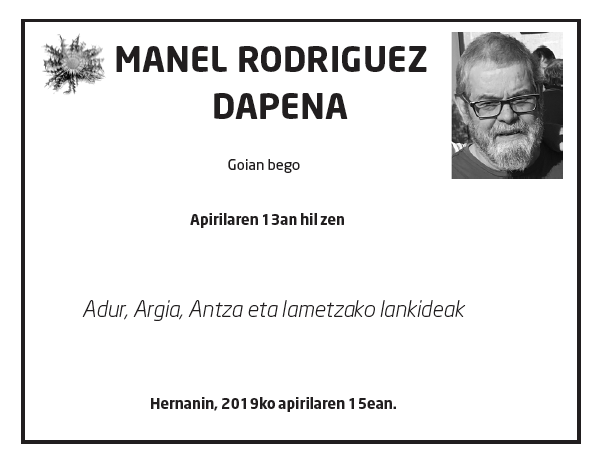 MANEL RODRIGUEZ DAPENA

Goian bego

Apirilaren 13an hil zen

Adur, Argia, Antza eta Iametzako lankideak

Hernanin, 2019ko apirilaren 15ean.